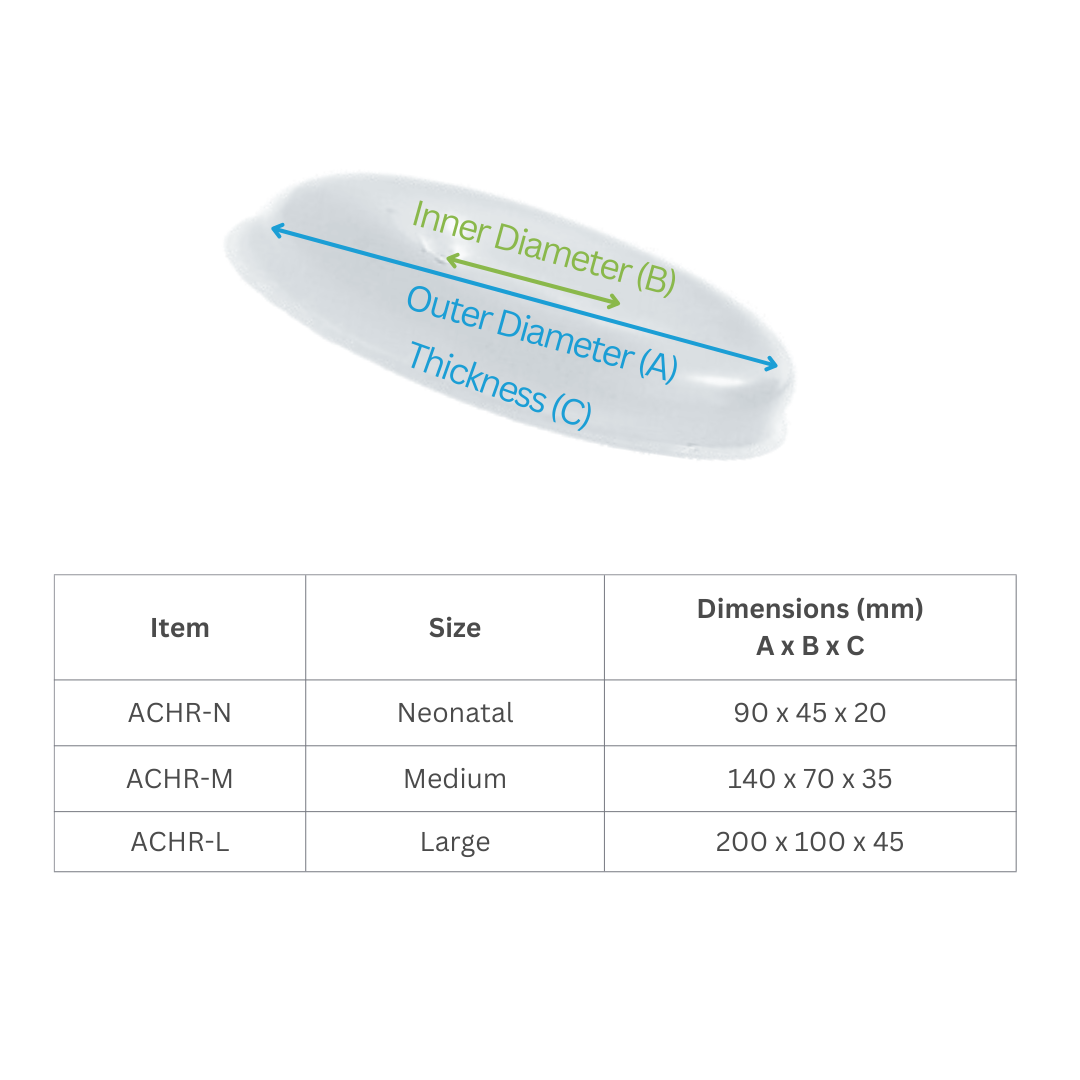 Inner Diameter (B)
Outer Diameter (A)
Thickness (C)

| Item | Size | Dimensions (mm) A x B x C |
|---|---|---|
| ACHR-N | Neonatal | 90 x 45 x 20 |
| ACHR-M | Medium | 140 x 70 x 35 |
| ACHR-L | Large | 200 x 100 x 45 |